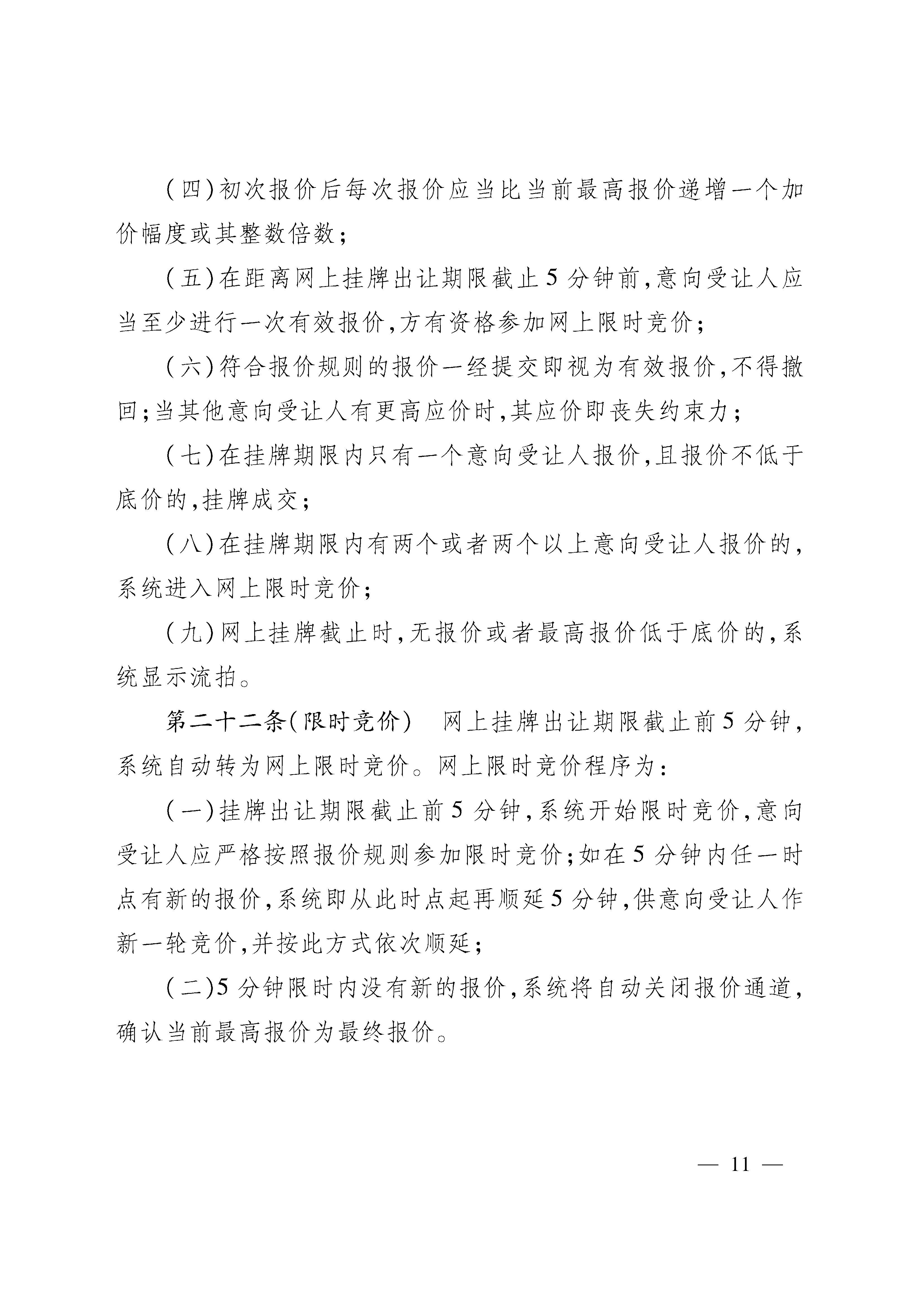 (四)初次报价后每次报价应当比当前最高报价递增一个加价幅度或其整数倍数;

(五)在距离网上挂牌出让期限截止5分钟前,意向受让人应当至少进行一次有效报价,方有资格参加网上限时竞价;

(六)符合报价规则的报价一经提交即视为有效报价,不得撤回;当其他意向受让人有更高应价时,其应价即丧失约束力;

(七)在挂牌期限内只有一个意向受让人报价,且报价不低于底价的,挂牌成交;

(八)在挂牌期限内有两个或者两个以上意向受让人报价的,系统进入网上限时竞价;

(九)网上挂牌截止时,无报价或者最高报价低于底价的,系统显示流拍。

第二十二条(限时竞价) 网上挂牌出让期限截止前5分钟,系统自动转为网上限时竞价。网上限时竞价程序为:

(一)挂牌出让期限截止前5分钟,系统开始限时竞价,意向受让人应严格按照报价规则参加限时竞价;如在5分钟内任一时点有新的报价,系统即从此时点起再顺延5分钟,供意向受让人作新一轮竞价,并按此方式依次顺延;

(二)5分钟限时内没有新的报价,系统将自动关闭报价通道,确认当前最高报价为最终报价。

— 11 —